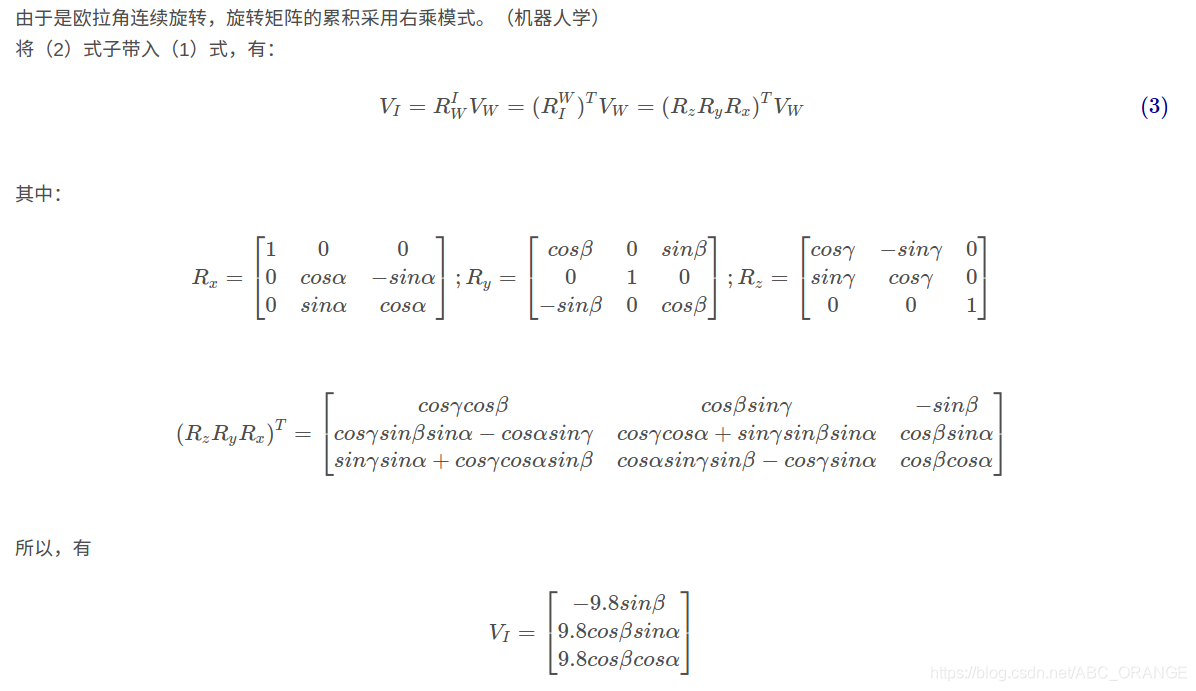 由于是欧拉角连续旋转，旋转矩阵的累积采用右乘模式。（机器人学）
将（2）式子带入（1）式，有：

$$V_I = R_W^I V_W = (R_I^W)^T V_W = (R_z R_y R_x)^T V_W \quad (3)$$

其中：

$$R_x = \begin{bmatrix} 1 & 0 & 0 \\ 0 & cos\alpha & -sin\alpha \\ 0 & sin\alpha & cos\alpha \end{bmatrix}; R_y = \begin{bmatrix} cos\beta & 0 & sin\beta \\ 0 & 1 & 0 \\ -sin\beta & 0 & cos\beta \end{bmatrix}; R_z = \begin{bmatrix} cos\gamma & -sin\gamma & 0 \\ sin\gamma & cos\gamma & 0 \\ 0 & 0 & 1 \end{bmatrix}$$

$$(R_z R_y R_x)^T = \begin{bmatrix} cos\gamma cos\beta & cos\beta sin\gamma & -sin\beta \\ cos\gamma sin\beta sin\alpha - cos\alpha sin\gamma & cos\gamma cos\alpha + sin\gamma sin\beta sin\alpha & cos\beta sin\alpha \\ sin\gamma sin\alpha + cos\gamma cos\alpha sin\beta & cos\alpha sin\gamma sin\beta - cos\gamma sin\alpha & cos\beta cos\alpha \end{bmatrix}$$

所以，有

$$V_I = \begin{bmatrix} -9.8sin\beta \\ 9.8cos\beta sin\alpha \\ 9.8cos\beta cos\alpha \end{bmatrix}$$

https://blog.csdn.net/ABC_ORANGE